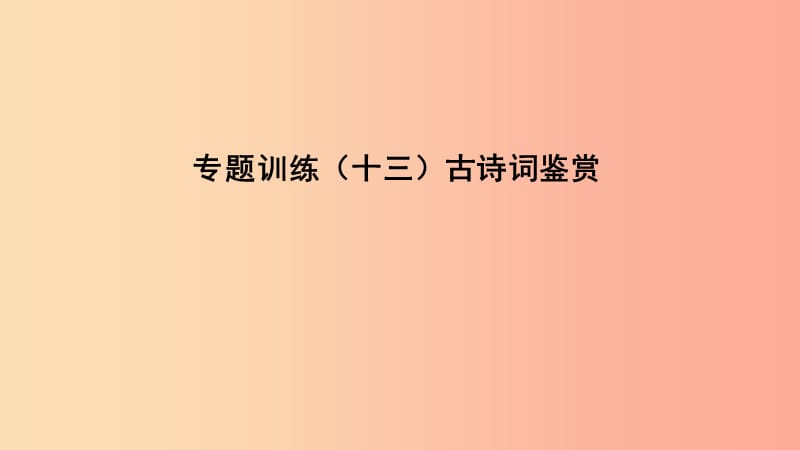 专题训练（十三）古诗词鉴赏